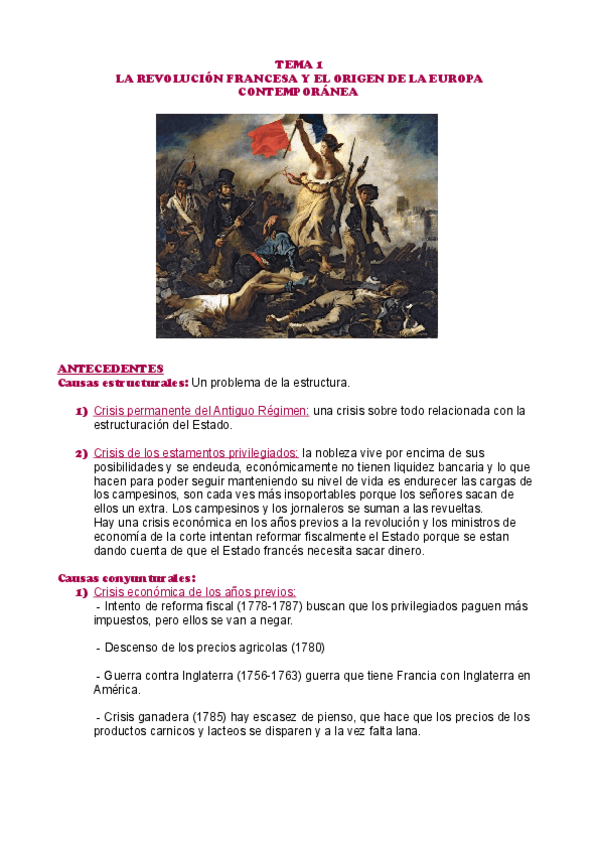 TEMA 1
LA REVOLUCIÓN FRANCESA Y EL ORIGEN DE LA EUROPA CONTEMPORÁNEA

ANTECEDENTES
Causas estructurales: Un problema de la estructura.

1) Crisis permanente del Antiguo Régimen: una crisis sobre todo relacionada con la estructuración del Estado.

2) Crisis de los estamentos privilegiados: la nobleza vive por encima de sus posibilidades y se endeuda, económicamente no tienen liquidez bancaria y lo que hacen para poder seguir manteniendo su nivel de vida es endurecer las cargas de los campesinos, son cada ves más insoportables porque los señores sacan de ellos un extra. Los campesinos y los jornaleros se suman a las revueltas.
Hay una crisis económica en los años previos a la revolución y los ministros de economía de la corte intentan reformar fiscalmente el Estado porque se estan dando cuenta de que el Estado francés necesita sacar dinero.

Causas conyunturales:
1) Crisis económica de los años previos:
- Intento de reforma fiscal (1778-1787) buscan que los privilegiados paguen más impuestos, pero ellos se van a negar.

- Descenso de los precios agricolas (1780)

- Guerra contra Inglaterra (1756-1763) guerra que tiene Francia con Inglaterra en América.

- Crisis ganadera (1785) hay escasez de pienso, que hace que los precios de los productos carnicos y lacteos se disparen y a la vez falta lana.